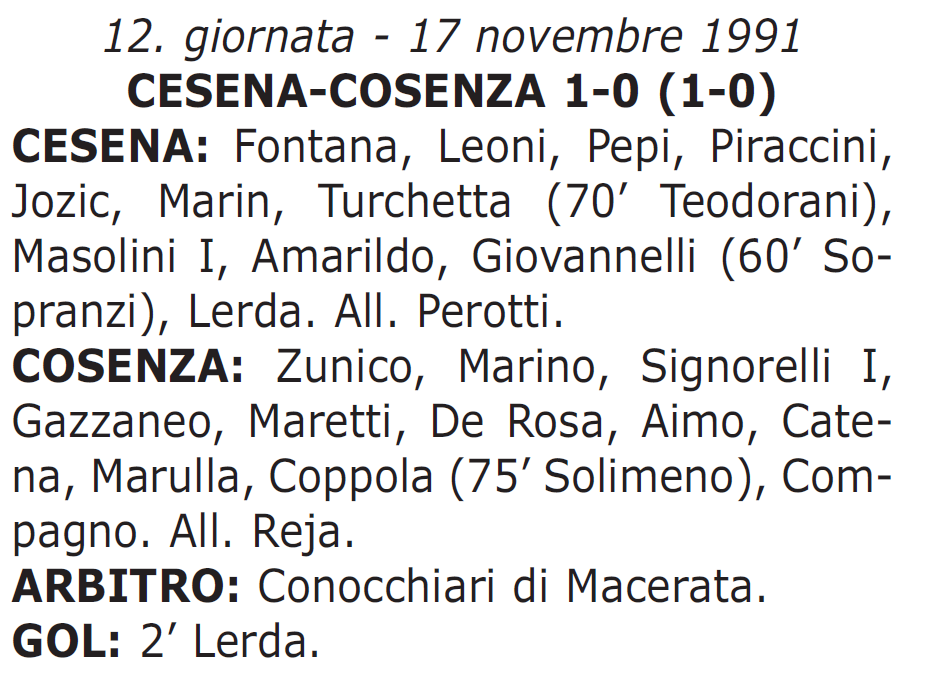 12. giornata - 17 novembre 1991
CESENA-COSENZA 1-0 (1-0)

CESENA: Fontana, Leoni, Pepi, Piraccini, Jozic, Marin, Turchetta (70' Teodorani), Masolini I, Amarildo, Giovannelli (60' Sopranzi), Lerda. All. Perotti.

COSENZA: Zunico, Marino, Signorelli I, Gazzaneo, Maretti, De Rosa, Aimo, Catena, Marulla, Coppola (75' Solimeno), Compagno. All. Reja.

ARBITRO: Conocchiari di Macerata.

GOL: 2' Lerda.